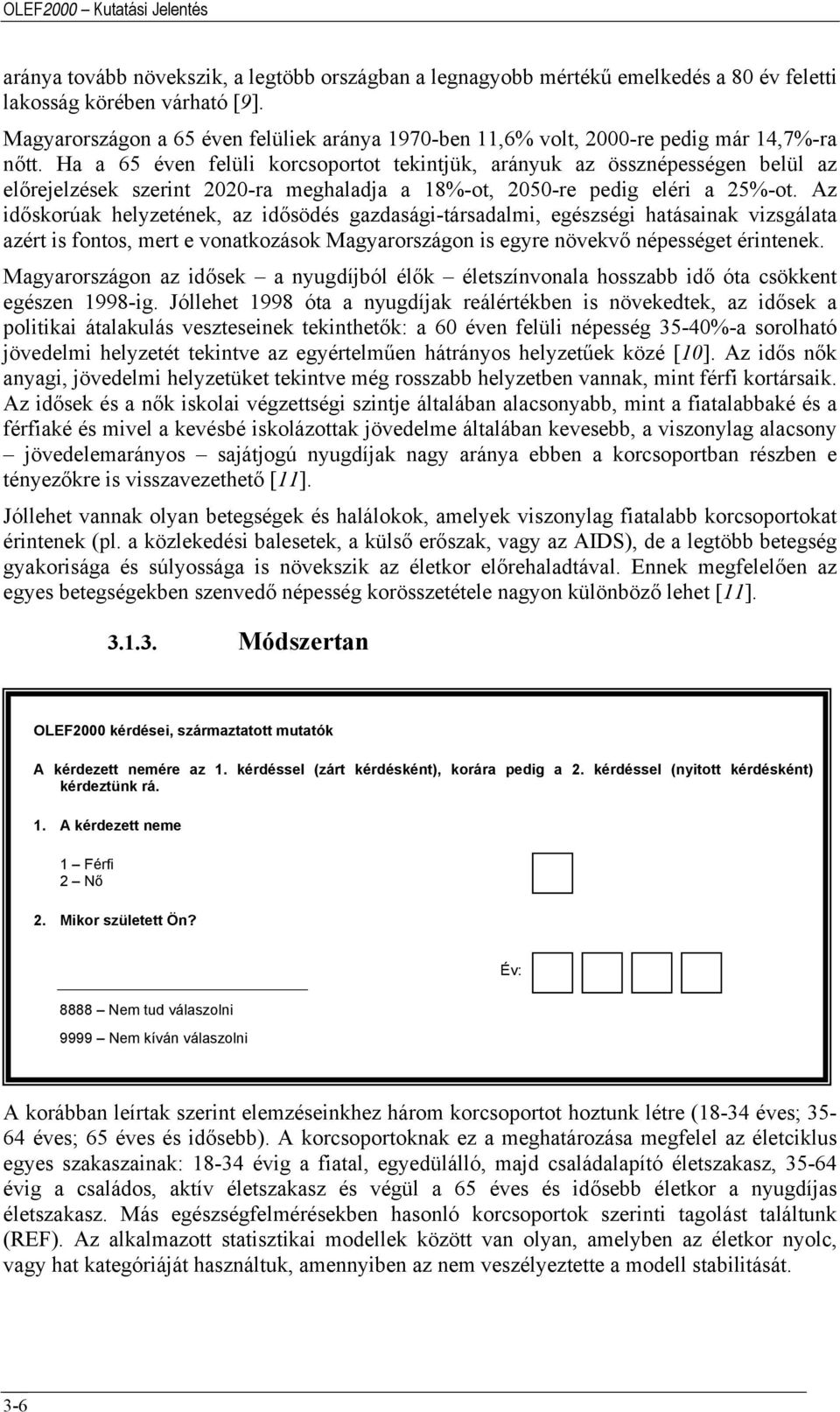 OLEF2000 – Kutatási Jelentés

aránya tovább növekszik, a legtöbb országban a legnagyobb mértékű emelkedés a 80 év feletti lakosság körében várható [9].

Magyarországon a 65 éven felüliek aránya 1970-ben 11,6% volt, 2000-re pedig már 14,7%-ra nőtt. Ha a 65 éven felüli korcsoportot tekintjük, arányuk az össznépességen belül az előrejelzések szerint 2020-ra meghaladja a 18%-ot, 2050-re pedig eléri a 25%-ot. Az időskorúak helyzetének, az idősödés gazdasági-társadalmi, egészségi hatásainak vizsgálata azért is fontos, mert e vonatkozások Magyarországon is egyre növekvő népességet érintenek.

Magyarországon az idősek – a nyugdíjból élők – életszínvonala hosszabb idő óta csökkent egészen 1998-ig. Jóllehet 1998 óta a nyugdíjak reálértékben is növekedtek, az idősek a politikai átalakulás veszteseinek tekinthetők: a 60 éven felüli népesség 35-40%-a sorolható jövedelmi helyzetét tekintve az egyértelműen hátrányos helyzetűek közé [10]. Az idős nők anyagi, jövedelmi helyzetüket tekintve még rosszabb helyzetben vannak, mint férfi kortársaik. Az idősek és a nők iskolai végzettségi szintje általában alacsonyabb, mint a fiatalabbaké és a férfiaké és mivel a kevésbé iskolázottak jövedelme általában kevesebb, a viszonylag alacsony – jövedelemarányos – sajátjogú nyugdíjak nagy aránya ebben a korcsoportban részben e tényezőkre is visszavezethető [11].

Jóllehet vannak olyan betegségek és halálokok, amelyek viszonylag fiatalabb korcsoportokat érintenek (pl. a közlekedési balesetek, a külső erőszak, vagy az AIDS), de a legtöbb betegség gyakorisága és súlyossága is növekszik az életkor előrehaladtával. Ennek megfelelően az egyes betegségekben szenvedő népesség korösszetétele nagyon különböző lehet [11].

3.1.3. Módszertan

OLEF2000 kérdései, származtatott mutatók

A kérdezett nemére az 1. kérdéssel (zárt kérdésként), korára pedig a 2. kérdéssel (nyitott kérdésként) kérdeztünk rá.

1. A kérdezett neme

1 – Férfi
2 – Nő

2. Mikor született Ön?

Év:

8888 – Nem tud válaszolni

9999 – Nem kíván válaszolni

A korábban leírtak szerint elemzéseinkhez három korcsoportot hoztunk létre (18-34 éves; 35-64 éves; 65 éves és idősebb). A korcsoportoknak ez a meghatározása megfelel az életciklus egyes szakaszainak: 18-34 évig a fiatal, egyedülálló, majd családalapító életszakasz, 35-64 évig a családos, aktív életszakasz és végül a 65 éves és idősebb életkor a nyugdíjas életszakasz. Más egészségfelmérésekben hasonló korcsoportok szerinti tagolást találtunk (REF). Az alkalmazott statisztikai modellek között van olyan, amelyben az életkor nyolc, vagy hat kategóriáját használtuk, amennyiben az nem veszélyeztette a modell stabilitását.

3-6